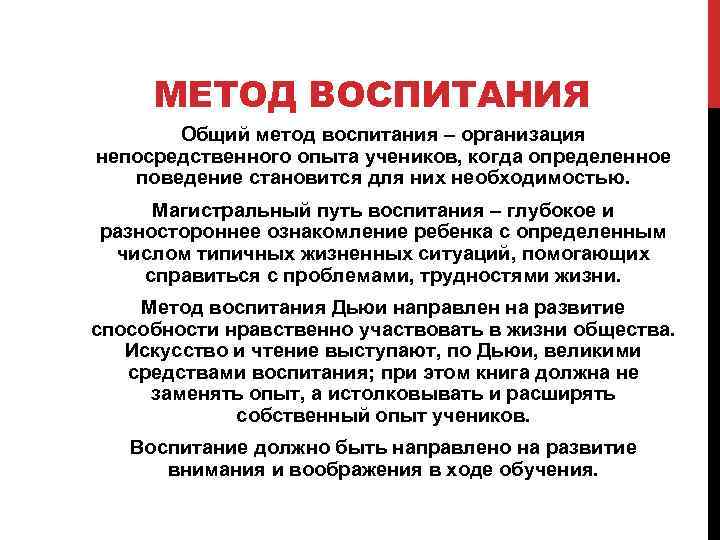 МЕТОД ВОСПИТАНИЯ

Общий метод воспитания – организация непосредственного опыта учеников, когда определенное поведение становится для них необходимостью.

Магистральный путь воспитания – глубокое и разностороннее ознакомление ребенка с определенным числом типичных жизненных ситуаций, помогающих справиться с проблемами, трудностями жизни.

Метод воспитания Дьюи направлен на развитие способности нравственно участвовать в жизни общества. Искусство и чтение выступают, по Дьюи, великими средствами воспитания; при этом книга должна не заменять опыт, а истолковывать и расширять собственный опыт учеников.

Воспитание должно быть направлено на развитие внимания и воображения в ходе обучения.